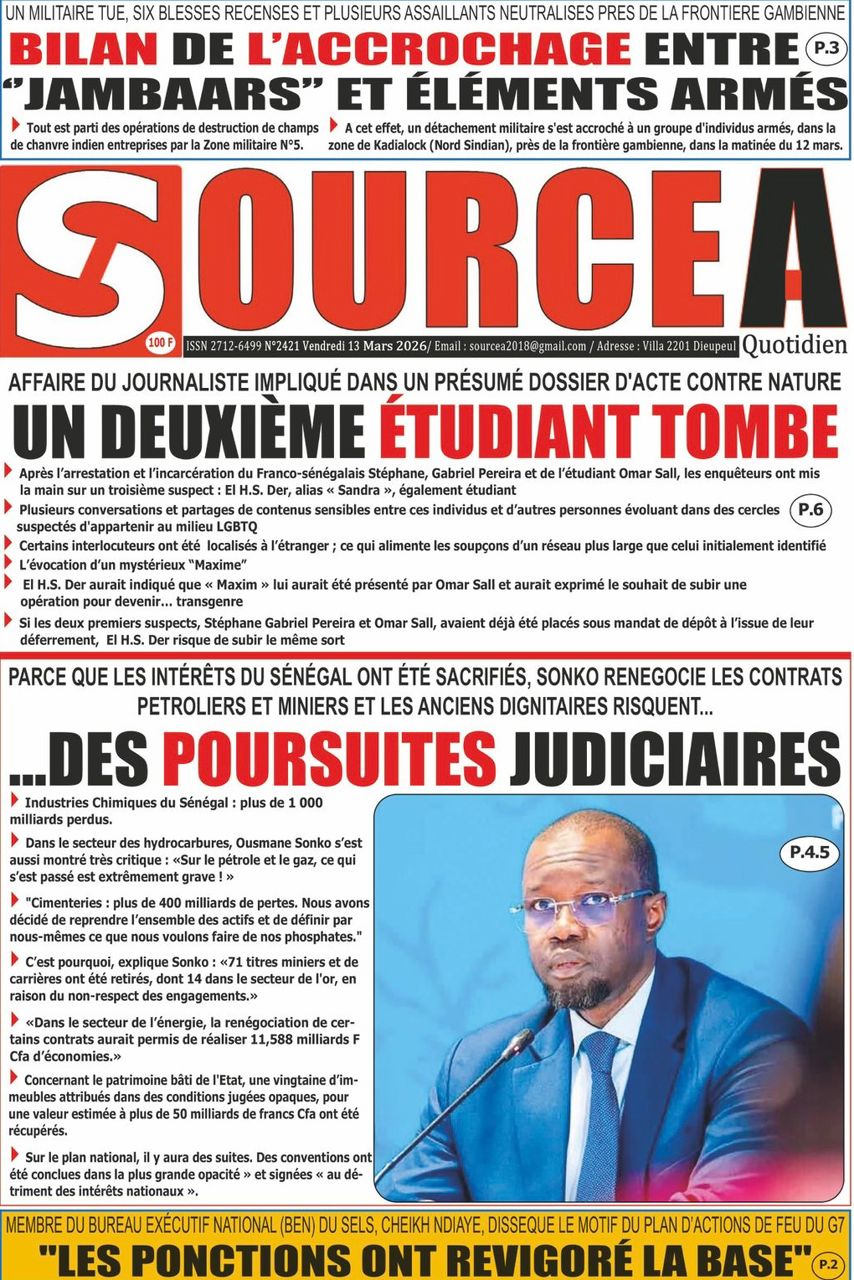 UN MILITAIRE TUE, SIX BLESSES RECENSES ET PLUSIEURS ASSAILLANTS NEUTRALISES PRES DE LA FRONTIERE GAMBIENNE

BILAN DE L'ACCROCHAGE ENTRE "JAMBAARS" ET ÉLÉMENTS ARMÉS

P.3

Tout est parti des opérations de destruction de champs de chanvre indien entreprises par la Zone militaire N°5.

A cet effet, un détachement militaire s'est accroché à un groupe d'individus armés, dans la zone de Kadialock (Nord Sindian), près de la frontière gambienne, dans la matinée du 12 mars.

SOURCE A

100 F

ISSN 2712-6499 N°2421 Vendredi 13 Mars 2026/ Email : sourcea2018@gmail.com / Adresse : Villa 2201 Dieupeul

Quotidien

AFFAIRE DU JOURNALISTE IMPLIQUÉ DANS UN PRÉSUMÉ DOSSIER D'ACTE CONTRE NATURE

UN DEUXIÈME ÉTUDIANT TOMBE

Après l'arrestation et l'incarcération du Franco-sénégalais Stéphane, Gabriel Pereira et de l'étudiant Omar Sall, les enquêteurs ont mis la main sur un troisième suspect : El H.S. Der, alias « Sandra », également étudiant

Plusieurs conversations et partages de contenus sensibles entre ces individus et d'autres personnes évoluant dans des cercles suspectés d'appartenir au milieu LGBTQ

P.6

Certains interlocuteurs ont été localisés à l'étranger ; ce qui alimente les soupçons d'un réseau plus large que celui initialement identifié

L'évocation d'un mystérieux "Maxime"

El H.S. Der aurait indiqué que « Maxim » lui aurait été présenté par Omar Sall et aurait exprimé le souhait de subir une opération pour devenir... transgenre

Si les deux premiers suspects, Stéphane Gabriel Pereira et Omar Sall, avaient déjà été placés sous mandat de dépôt à l'issue de leur déferrement, El H.S. Der risque de subir le même sort

PARCE QUE LES INTÉRÊTS DU SÉNÉGAL ONT ÉTÉ SACRIFIÉS, SONKO RENEGOCIE LES CONTRATS PETROLIERS ET MINIERS ET LES ANCIENS DIGNITAIRES RISQUENT...

...DES POURSUITES JUDICIAIRES

Industries Chimiques du Sénégal : plus de 1 000 milliards perdus.

Dans le secteur des hydrocarbures, Ousmane Sonko s'est aussi montré très critique : «Sur le pétrole et le gaz, ce qui s'est passé est extrêmement grave ! »

"Cimenteries : plus de 400 milliards de pertes. Nous avons décidé de reprendre l'ensemble des actifs et de définir par nous-mêmes ce que nous voulons faire de nos phosphates."

C'est pourquoi, explique Sonko : «71 titres miniers et de carrières ont été retirés, dont 14 dans le secteur de l'or, en raison du non-respect des engagements.»

«Dans le secteur de l'énergie, la renégociation de certains contrats aurait permis de réaliser 11,588 milliards F Cfa d'économies.»

Concernant le patrimoine bâti de l'Etat, une vingtaine d'immeubles attribués dans des conditions jugées opaques, pour une valeur estimée à plus de 50 milliards de francs Cfa ont été récupérés.

Sur le plan national, il y aura des suites. Des conventions ont été conclues dans la plus grande opacité » et signées « au détriment des intérêts nationaux ».

P.4.5

MEMBRE DU BUREAU EXÉCUTIF NATIONAL (BEN) DU SELS, CHEIKH NDIAYE, DISSEQUE LE MOTIF DU PLAN D'ACTIONS DE FEU DU G7

"LES PONCTIONS ONT REVIGORÉ LA BASE"

P.2